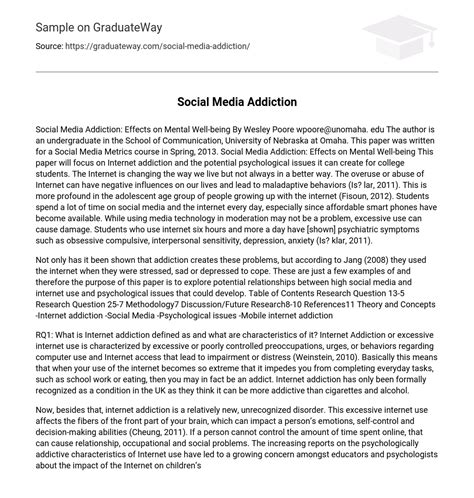 Sample on GraduateWay

Source: https://graduateway.com/social-media-addiction/

Social Media Addiction

Social Media Addiction: Effects on Mental Well-being By Wesley Poore wpoore@unomaha. edu The author is an undergraduate in the School of Communication, University of Nebraska at Omaha. This paper was written for a Social Media Metrics course in Spring, 2013. Social Media Addiction: Effects on Mental Well-being This paper will focus on Internet addiction and the potential psychological issues it can create for college students. The Internet is changing the way we live but not always in a better way. The overuse or abuse of Internet can have negative influences on our lives and lead to maladaptive behaviors (Is? lar, 2011). This is more profound in the adolescent age group of people growing up with the internet (Fisoun, 2012). Students spend a lot of time on social media and the internet every day, especially since affordable smart phones have become available. While using media technology in moderation may not be a problem, excessive use can cause damage. Students who use internet six hours and more a day have [shown] psychiatric symptoms such as obsessive compulsive, interpersonal sensitivity, depression, anxiety (Is? klar, 2011).

Not only has it been shown that addiction creates these problems, but according to Jang (2008) they used the internet when they were stressed, sad or depressed to cope. These are just a few examples of and therefore the purpose of this paper is to explore potential relationships between high social media and internet use and psychological issues that could develop. Table of Contents Research Question 13-5 Research Question 25-7 Methodology7 Discussion/Future Research8-10 References11 Theory and Concepts -Internet addiction -Social Media -Psychological issues -Mobile internet addiction

RQ1: What is Internet addiction defined as and what are characteristics of it? Internet Addiction or excessive internet use is characterized by excessive or poorly controlled preoccupations, urges, or behaviors regarding computer use and Internet access that lead to impairment or distress (Weinstein, 2010). Basically this means that when your use of the internet becomes so extreme that it impedes you from completing everyday tasks, such as school work or eating, then you may in fact be an addict. Internet addiction has only been formally recognized as a condition in the UK as they think it can be more addictive than cigarettes and alcohol.

Now, besides that, internet addiction is a relatively new, unrecognized disorder. This excessive internet use affects the fibers of the front part of your brain, which can impact a person's emotions, self-control and decision-making abilities (Cheung, 2011). If a person cannot control the amount of time spent online, that can cause relationship, occupational and social problems. The increasing reports on the psychologically addictive characteristics of Internet use have led to a growing concern amongst educators and psychologists about the impact of the Internet on children's